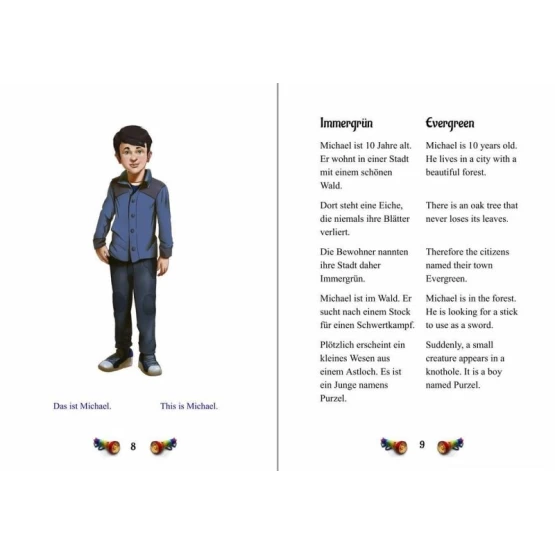 Das ist Michael.

This is Michael.

8

Immergrün

Michael ist 10 Jahre alt. Er wohnt in einer Stadt mit einem schönen Wald.

Dort steht eine Eiche, die niemals ihre Blätter verliert.

Die Bewohner nannten ihre Stadt daher Immergrün.

Michael ist im Wald. Er sucht nach einem Stock für einen Schwertkampf.

Plötzlich erscheint ein kleines Wesen aus einem Astloch. Es ist ein Junge namens Purzel.

Evergreen

Michael is 10 years old. He lives in a city with a beautiful forest.

There is an oak tree that never loses its leaves.

Therefore the citizens named their town Evergreen.

Michael is in the forest. He is looking for a stick to use as a sword.

Suddenly, a small creature appears in a knothole. It is a boy named Purzel.

9